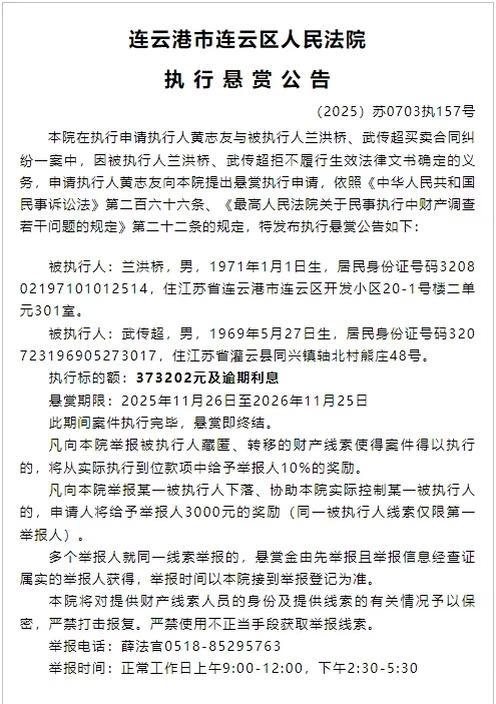 连云港市连云区人民法院

执行悬赏公告

（2025）苏0703执157号

本院在执行申请执行人黄志友与被执行人兰洪桥、武传超买卖合同纠纷一案中，因被执行人兰洪桥、武传超拒不履行生效法律文书确定的义务，申请执行人黄志友向本院提出悬赏执行申请，依照《中华人民共和国民事诉讼法》第二百六十六条、《最高人民法院关于民事执行中财产调查若干问题的规定》第二十二条的规定，特发布执行悬赏公告如下：

被执行人：兰洪桥，男，1971年1月1日生，居民身份证号码320802197101012514，住江苏省连云港市连云区开发小区20-1号楼二单元301室。

被执行人：武传超，男，1969年5月27日生，居民身份证号码320723196905273017，住江苏省灌云县同兴镇轴北村熊庄48号。

执行标的额：373202元及逾期利息

悬赏期限：2025年11月26日至2026年11月25日

此期间案件执行完毕，悬赏即终结。

凡向本院举报被执行人藏匿、转移的财产线索使得案件得以执行的，将从实际执行到位款项中给予举报人10%的奖励。

凡向本院举报某一被执行人下落、协助本院实际控制某一被执行人的，申请人将给予举报人3000元的奖励（同一被执行人线索仅限第一举报人）。

多个举报人就同一线索举报的，悬赏金由先举报且举报信息经查证属实的举报人获得，举报时间以本院接到举报登记为准。

本院将对提供财产线索人员的身份及提供线索的有关情况予以保密，严禁打击报复。严禁使用不正当手段获取举报线索。

举报电话：薛法官0518-85295763

举报时间：正常工作日上午9:00-12:00，下午2:30-5:30